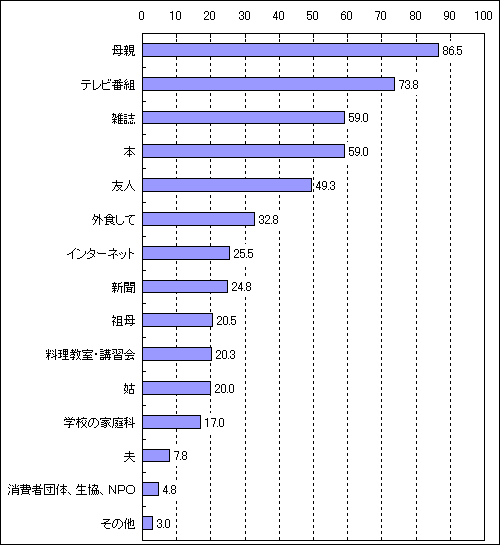 0 10 20 30 40 50 60 70 80 90 100

母親 86.5
テレビ番組 73.8
雑誌 59.0
本 59.0
友人 49.3
外食して 32.8
インターネット 25.5
新聞 24.8
祖母 20.5
料理教室・講習会 20.3
姑 20.0
学校の家庭科 17.0
夫 7.8
消費者団体、生協、NPO 4.8
その他 3.0